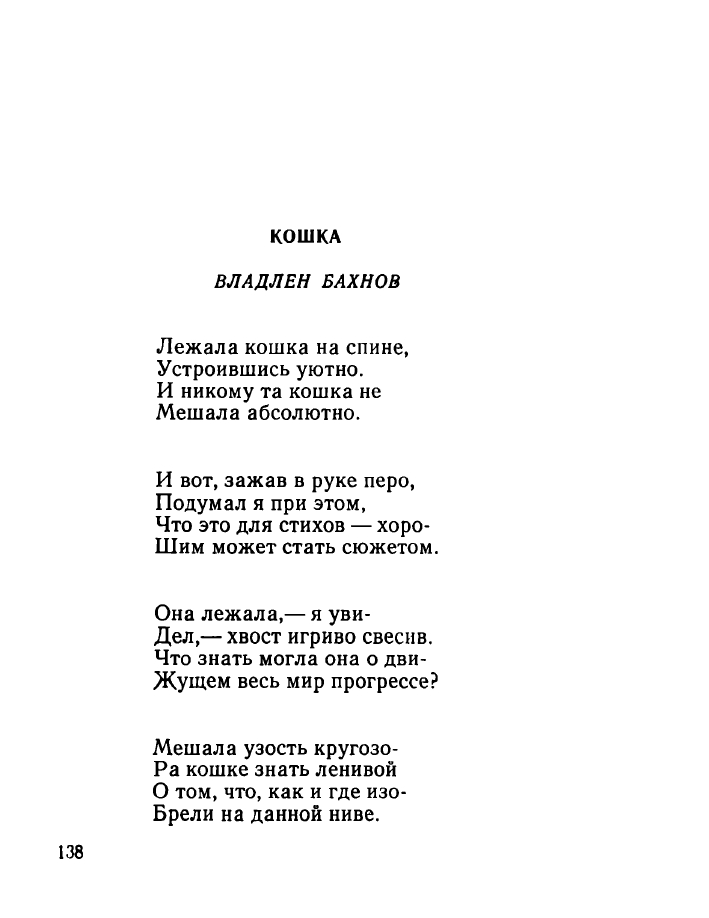 КОШКА

ВЛАДЛЕН БАХНОВ

Лежала кошка на спине,
Устроившись уютно.
И никому та кошка не
Мешала абсолютно.

И вот, зажав в руке перо,
Подумал я при этом,
Что это для стихов — хоро-
Шим может стать сюжетом.

Она лежала,— я уви-
Дел,— хвост игриво свесив.
Что знать могла она о дви-
Жущем весь мир прогрессе?

Мешала узость кругозо-
Ра кошке знать ленивой
О том, что, как и где изо-
Брели на данной ниве.

138